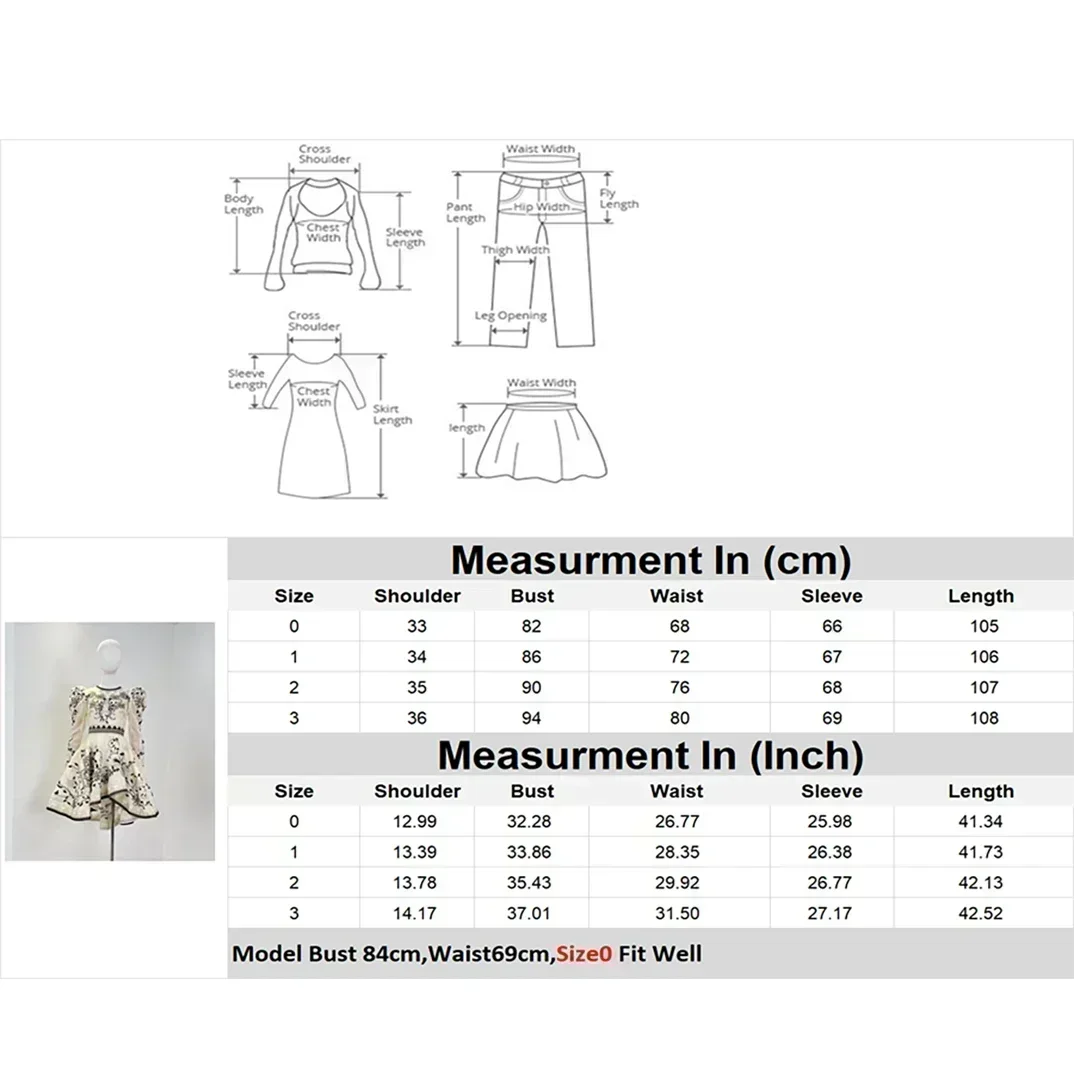 Cross Shoulder
Body Length
Chest Width
Sleeve Length

Waist Width
Pant Length
Hip Width
Fly Length
Thigh Width
Leg Opening

Cross Shoulder
Sleeve Length
Chest Width
Skirt Length

Waist Width
length

Measurment In (cm)

| Size | Shoulder | Bust | Waist | Sleeve | Length |
|---|---|---|---|---|---|
| 0 | 33 | 82 | 68 | 66 | 105 |
| 1 | 34 | 86 | 72 | 67 | 106 |
| 2 | 35 | 90 | 76 | 68 | 107 |
| 3 | 36 | 94 | 80 | 69 | 108 |

Measurment In (Inch)

| Size | Shoulder | Bust | Waist | Sleeve | Length |
|---|---|---|---|---|---|
| 0 | 12.99 | 32.28 | 26.77 | 25.98 | 41.34 |
| 1 | 13.39 | 33.86 | 28.35 | 26.38 | 41.73 |
| 2 | 13.78 | 35.43 | 29.92 | 26.77 | 42.13 |
| 3 | 14.17 | 37.01 | 31.50 | 27.17 | 42.52 |

Model Bust 84cm,Waist69cm,Size0 Fit Well